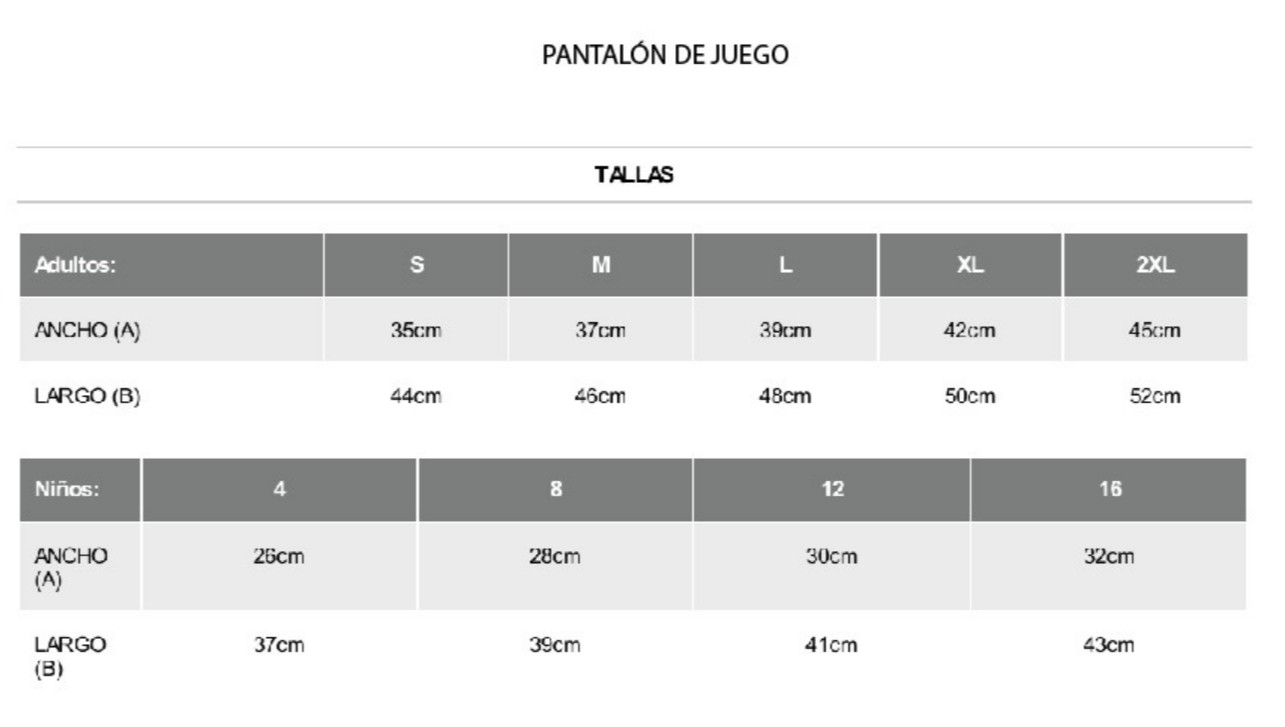 PANTALÓN DE JUEGO

TALLAS

| Adultos: | S | M | L | XL | 2XL |
|---|---|---|---|---|---|
| ANCHO (A) | 35cm | 37cm | 39cm | 42cm | 45cm |
| LARGO (B) | 44cm | 46cm | 48cm | 50cm | 52cm |

| Niños: | 4 | 8 | 12 | 16 |
|---|---|---|---|---|
| ANCHO (A) | 26cm | 28cm | 30cm | 32cm |
| LARGO (B) | 37cm | 39cm | 41cm | 43cm |